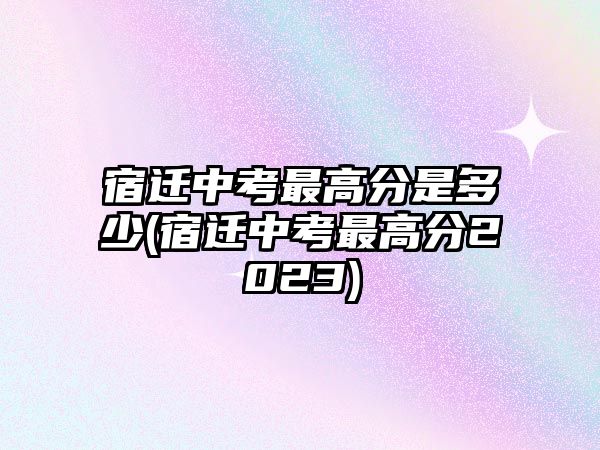 宿迁中考最高分是多少(宿迁中考最高分2023)